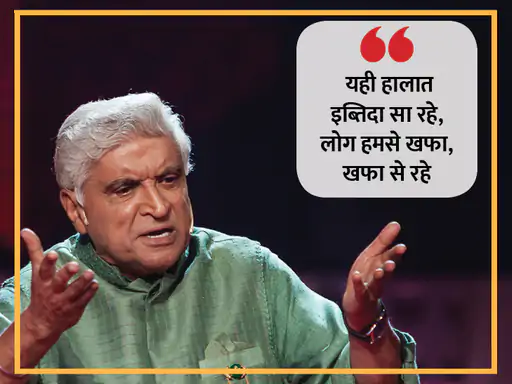 यही हालात इब्तिदा सा रहे, लोग हमसे खफा, खफा से रहे